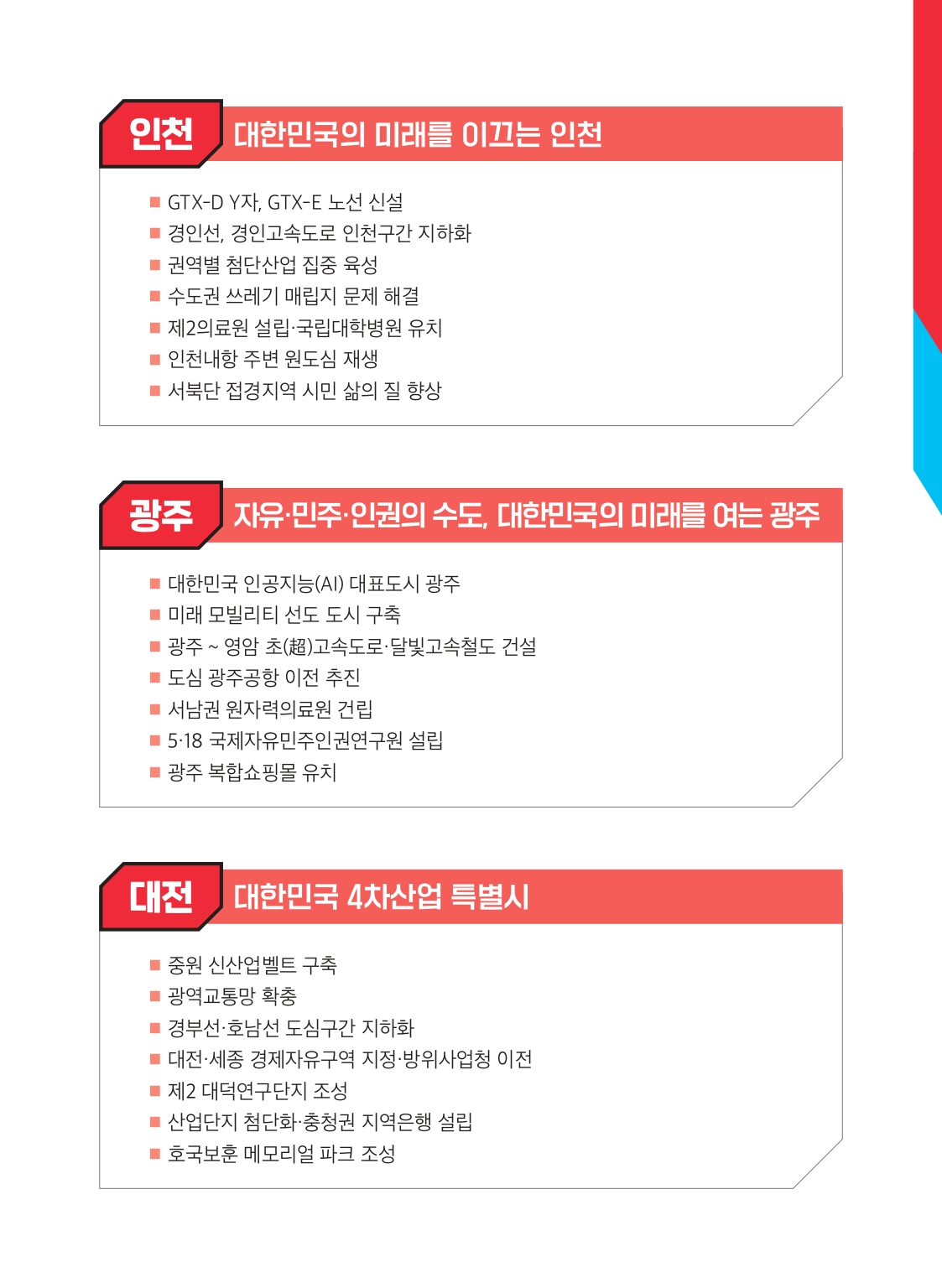 인천 대한민국의 미래를 이끄는 인천

■ GTX-D Y자, GTX-E 노선 신설
■ 경인선, 경인고속도로 인천구간 지하화
■ 권역별 첨단산업 집중 육성
■ 수도권 쓰레기 매립지 문제 해결
■ 제2의료원 설립·국립대학병원 유치
■ 인천내항 주변 원도심 재생
■ 서북단 접경지역 시민 삶의 질 향상

광주 자유·민주·인권의 수도, 대한민국의 미래를 여는 광주

■ 대한민국 인공지능(AI) 대표도시 광주
■ 미래 모빌리티 선도 도시 구축
■ 광주 ~ 영암 초(超)고속도로·달빛고속철도 건설
■ 도심 광주공항 이전 추진
■ 서남권 원자력의료원 건립
■ 5·18 국제자유민주인권연구원 설립
■ 광주 복합쇼핑몰 유치

대전 대한민국 4차산업 특별시

■ 중원 신산업벨트 구축
■ 광역교통망 확충
■ 경부선·호남선 도심구간 지하화
■ 대전·세종 경제자유구역 지정·방위사업청 이전
■ 제2 대덕연구단지 조성
■ 산업단지 첨단화·충청권 지역은행 설립
■ 호국보훈 메모리얼 파크 조성